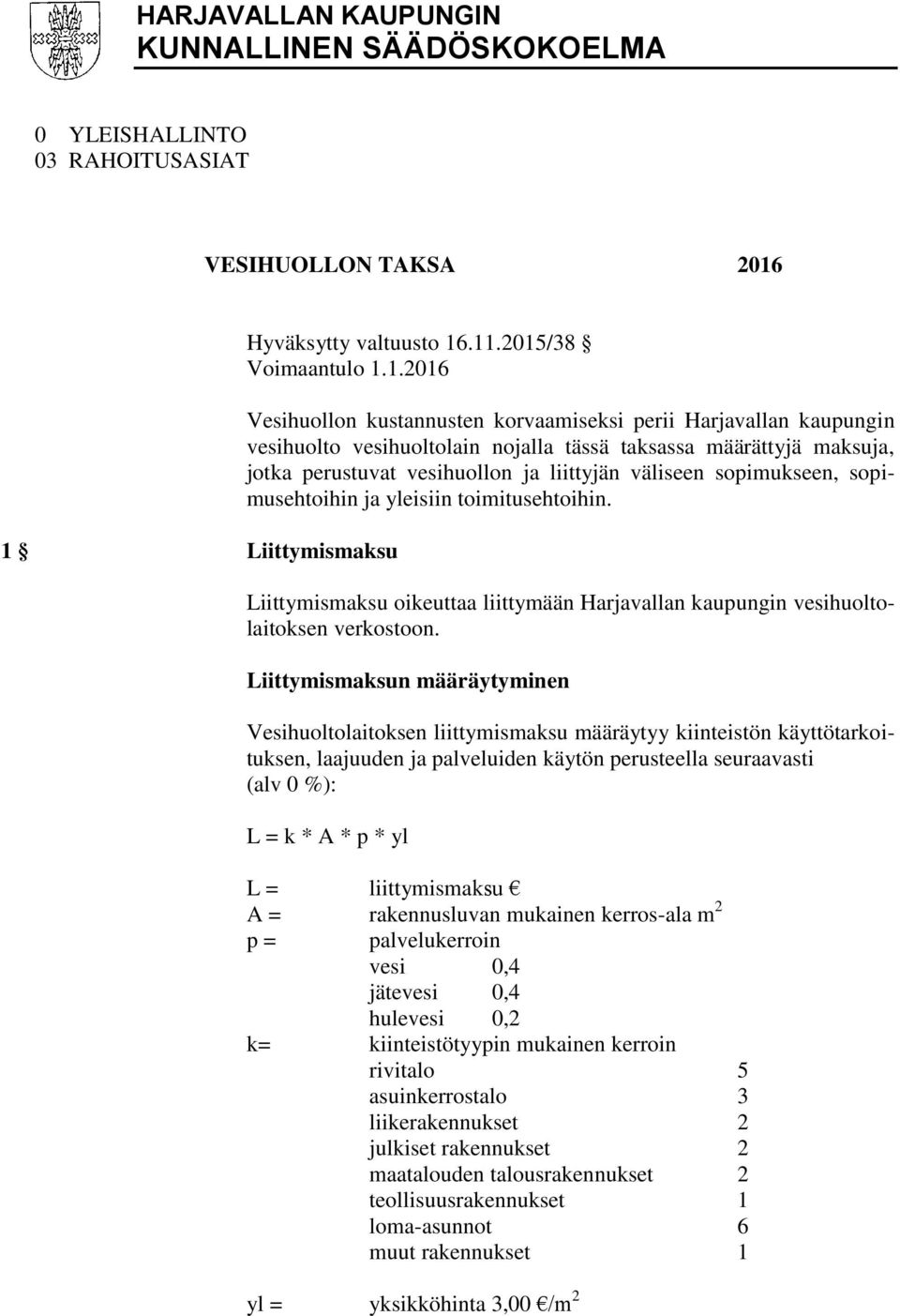 HARJAVALLAN KAUPUNGIN
KUNNALLINEN SÄÄDÖSKOKOELMA

0 YLEISHALLINTO
03 RAHOITUSASIAT

VESIHUOLLON TAKSA 2016

Hyväksytty valtuusto 16.11.2015/38 §
Voimaantulo 1.1.2016

Vesihuollon kustannusten korvaamiseksi perii Harjavallan kaupungin vesihuolto vesihuoltolain nojalla tässä taksassa määrättyjä maksuja, jotka perustuvat vesihuollon ja liittyjän väliseen sopimukseen, sopimusehtoihin ja yleisiin toimitusehtoihin.

1 § Liittymismaksu

Liittymismaksu oikeuttaa liittymään Harjavallan kaupungin vesihuoltolaitoksen verkostoon.

Liittymismaksun määräytyminen

Vesihuoltolaitoksen liittymismaksu määräytyy kiinteistön käyttötarkoituksen, laajuuden ja palveluiden käytön perusteella seuraavasti (alv 0 %):

L = k * A * p * yl

L = liittymismaksu €
A = rakennusluvan mukainen kerros-ala $m^2$
p = palvelukerroin
vesi 0,4
jätevesi 0,4
hulevesi 0,2
k= kiinteistötyypin mukainen kerroin
rivitalo 5
asuinkerrostalo 3
liikerakennukset 2
julkiset rakennukset 2
maatalouden talousrakennukset 2
teollisuusrakennukset 1
loma-asunnot 6
muut rakennukset 1

yl = yksikköhinta 3,00 €/$m^2$